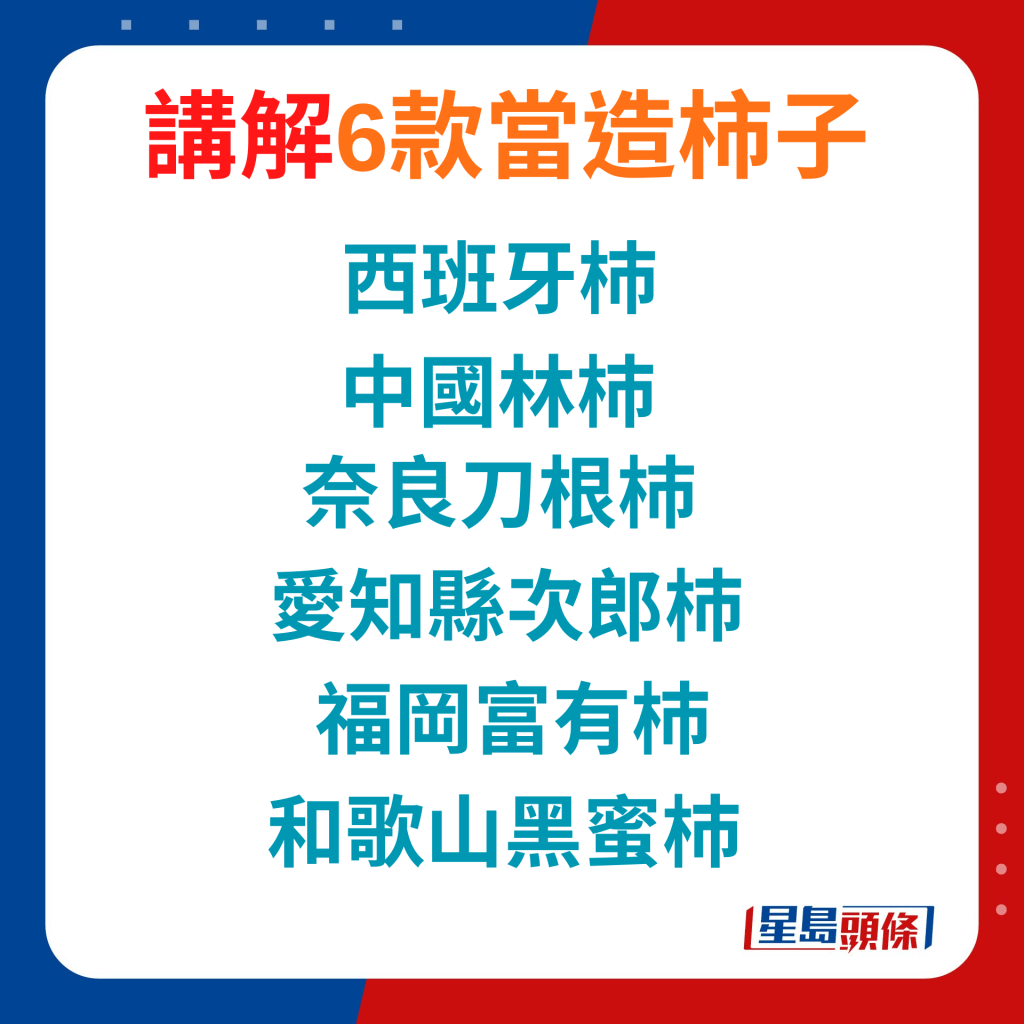 講解6款當造柿子

西班牙柿
中國林柿
奈良刀根柿
愛知縣次郎柿
福岡富有柿
和歌山黑蜜柿

星島頭條